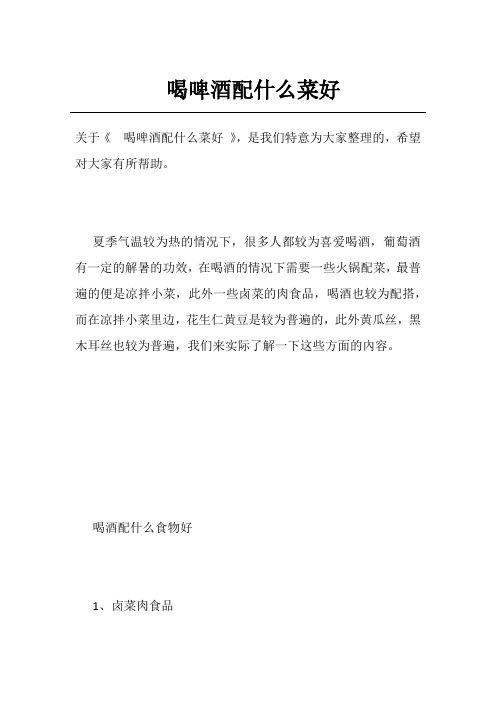 喝啤酒配什么菜好

关于《 喝啤酒配什么菜好 》，是我们特意为大家整理的，希望对大家有所帮助。

夏季气温较为热的情况下，很多人都较为喜爱喝酒，葡萄酒有一定的解暑的功效，在喝酒的情况下需要一些火锅配菜，最普遍的便是凉拌小菜，此外一些卤菜的肉食品，喝酒也较为配搭，而在凉拌小菜里边，花生仁黄豆是较为普遍的，此外黄瓜丝，黑木耳丝也较为普遍，我们来实际了解一下这些方面的内容。

喝酒配什么食物好

1、卤菜肉食品